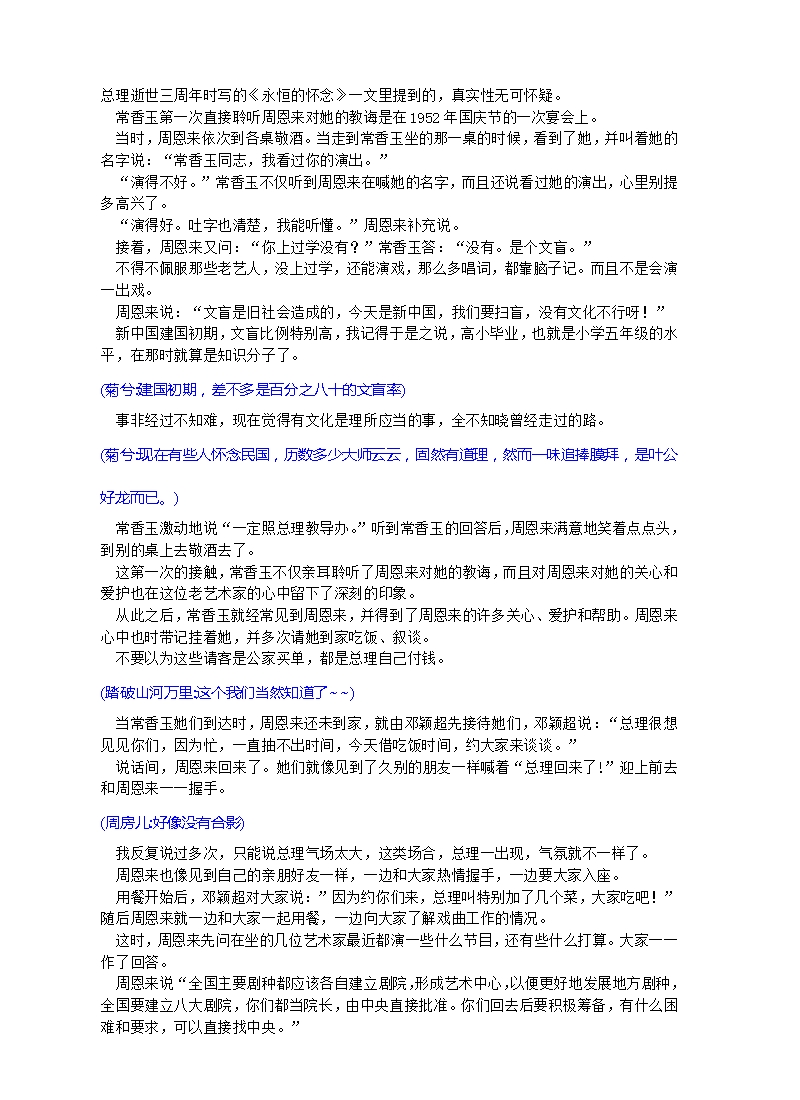 总理逝世三周年时写的《永恒的怀念》一文里提到的，真实性无可怀疑。

常香玉第一次直接聆听周恩来对她的教诲是在 1952 年国庆节的一次宴会上。

当时，周恩来依次到各桌敬酒。当走到常香玉坐的那一桌的时候，看到了她，并叫着她的名字说：“常香玉同志，我看过你的演出。”

“演得不好。”常香玉不仅听到周恩来在喊她的名字，而且还说看过她的演出，心里别提多高兴了。

“演得好。吐字也清楚，我能听懂。”周恩来补充说。

接着，周恩来又问：“你上过学没有？”常香玉答：“没有。是个文盲。”

不得不佩服那些老艺人，没上过学，还能演戏，那么多唱词，都靠脑子记。而且不是会演一出戏。

周恩来说：“文盲是旧社会造成的，今天是新中国，我们要扫盲，没有文化不行呀！”

新中国建国初期，文盲比例特别高，我记得于是之说，高小毕业，也就是小学五年级的水平，在那时就算是知识分子了。

(菊兮建国初期，差不多是百分之八十的文盲率)

事非经过不知难，现在觉得有文化是理所应当的事，全不知晓曾经走过的路。

(菊兮现在有些人怀念民国，历数多少大师云云，固然有道理，然而一味追捧膜拜，是叶公好龙而已。)

常香玉激动地说“一定照总理教导办。”听到常香玉的回答后，周恩来满意地笑着点点头，到别的桌上去敬酒去了。

这第一次的接触，常香玉不仅亲耳聆听了周恩来对她的教诲，而且对周恩来对她的关心和爱护也在这位老艺术家的心中留下了深刻的印象。

从此之后，常香玉就经常见到周恩来，并得到了周恩来的许多关心、爱护和帮助。周恩来心中也时常记挂着她，并多次请她到家吃饭、叙谈。

不要以为这些请客是公家买单，都是总理自己付钱。

(踏破山河万里:这个我们当然知道了~~)

当常香玉她们到达时，周恩来还未到家，就由邓颖超先接待她们，邓颖超说：“总理很想见见你们，因为忙，一直抽不出时间，今天借吃饭时间，约大家来谈谈。”

说话间，周恩来回来了。她们就像见到了久别的朋友一样喊着“总理回来了!”迎上前去和周恩来一一握手。

(周房儿:好像没有合影)

我反复说过多次，只能说总理气场太大，这类场合，总理一出现，气氛就不一样了。

周恩来也像见到自己的亲朋好友一样，一边和大家热情握手，一边要大家入座。

用餐开始后，邓颖超对大家说：”因为约你们来，总理叫特别加了几个菜，大家吃吧！”随后周恩来就一边和大家一起用餐，一边向大家了解戏曲工作的情况。

这时，周恩来先问在坐的几位艺术家最近都演一些什么节目，还有些什么打算。大家一一作了回答。

周恩来说“全国主要剧种都应该各自建立剧院，形成艺术中心，以便更好地发展地方剧种，全国要建立八大剧院，你们都当院长，由中央直接批准。你们回去后要积极筹备，有什么困难和要求，可以直接找中央。”